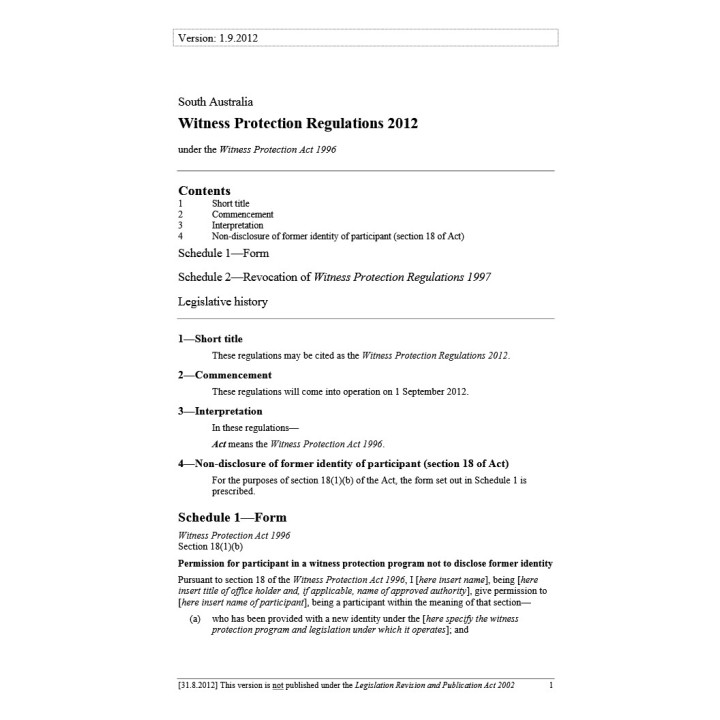 Version: 1.9.2012

South Australia

Witness Protection Regulations 2012

under the Witness Protection Act 1996

Contents

1 Short title
2 Commencement
3 Interpretation
4 Non-disclosure of former identity of participant (section 18 of Act)

Schedule 1—Form

Schedule 2—Revocation of Witness Protection Regulations 1997

Legislative history

1—Short title

These regulations may be cited as the Witness Protection Regulations 2012.

2—Commencement

These regulations will come into operation on 1 September 2012.

3—Interpretation

In these regulations—

Act means the Witness Protection Act 1996.

4—Non-disclosure of former identity of participant (section 18 of Act)

For the purposes of section 18(1)(b) of the Act, the form set out in Schedule 1 is prescribed.

Schedule 1—Form

Witness Protection Act 1996
Section 18(1)(b)

Permission for participant in a witness protection program not to disclose former identity

Pursuant to section 18 of the Witness Protection Act 1996, I [here insert name], being [here insert title of office holder and, if applicable, name of approved authority], give permission to [here insert name of participant], being a participant within the meaning of that section—

(a) who has been provided with a new identity under the [here specify the witness protection program and legislation under which it operates]; and

[31.8.2012] This version is not published under the Legislation Revision and Publication Act 2002 1